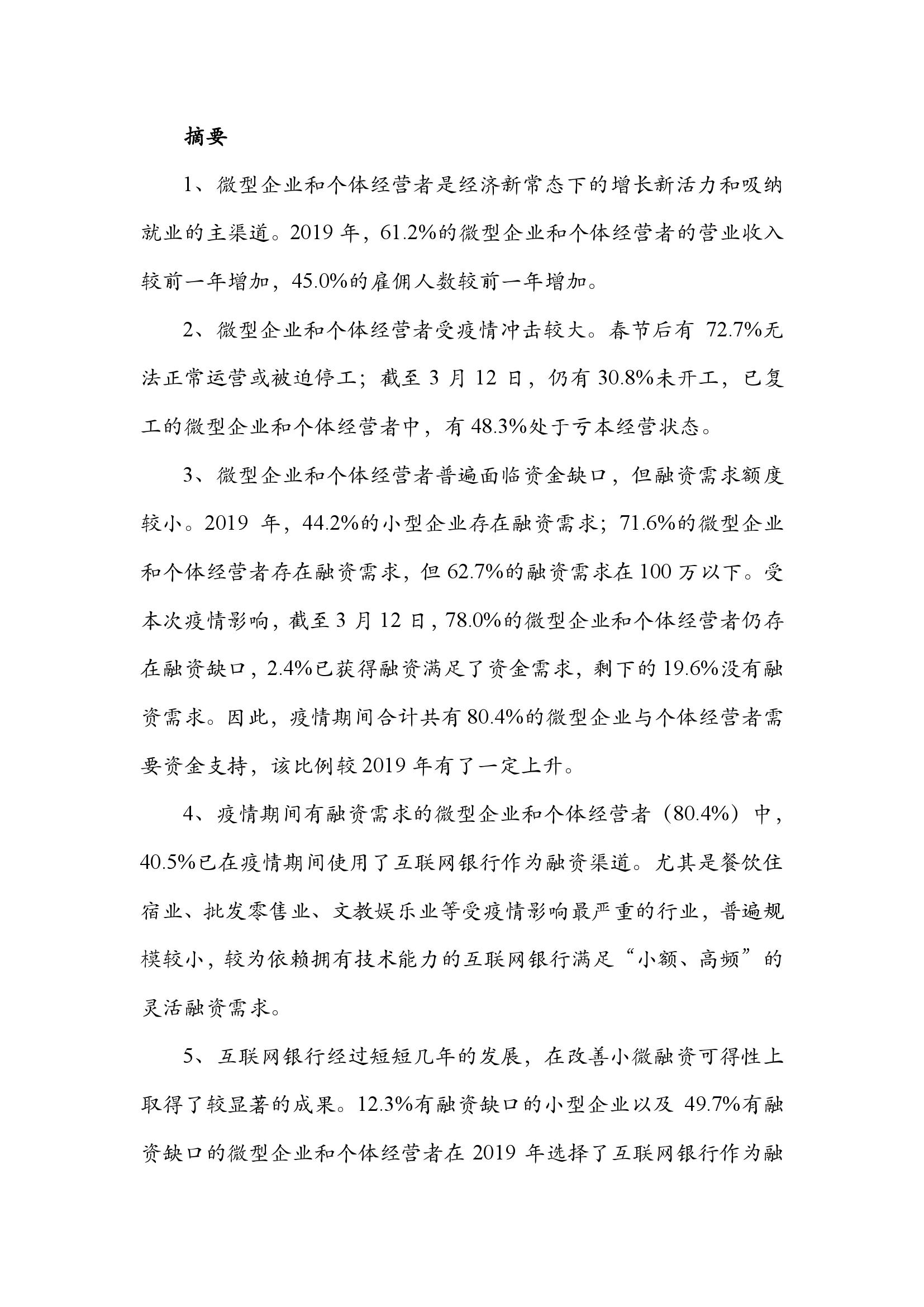 摘要

1、微型企业和个体经营者是经济新常态下的增长新活力和吸纳就业的主渠道。2019 年，61.2%的微型企业和个体经营者的营业收入较前一年增加，45.0%的雇佣人数较前一年增加。

2、微型企业和个体经营者受疫情冲击较大。春节后有 72.7%无法正常运营或被迫停工；截至 3 月 12 日，仍有 30.8%未开工，已复工的微型企业和个体经营者中，有 48.3%处于亏本经营状态。

3、微型企业和个体经营者普遍面临资金缺口，但融资需求额度较小。2019 年，44.2%的小型企业存在融资需求；71.6%的微型企业和个体经营者存在融资需求，但 62.7%的融资需求在 100 万以下。受本次疫情影响，截至 3 月 12 日，78.0%的微型企业和个体经营者仍存在融资缺口，2.4%已获得融资满足了资金需求，剩下的 19.6%没有融资需求。因此，疫情期间合计共有 80.4%的微型企业与个体经营者需要资金支持，该比例较 2019 年有了一定上升。

4、疫情期间有融资需求的微型企业和个体经营者（80.4%）中，40.5%已在疫情期间使用了互联网银行作为融资渠道。尤其是餐饮住宿业、批发零售业、文教娱乐业等受疫情影响最严重的行业，普遍规模较小，较为依赖拥有技术能力的互联网银行满足“小额、高频”的灵活融资需求。

5、互联网银行经过短短几年的发展，在改善小微融资可得性上取得了较显著的成果。12.3%有融资缺口的小型企业以及 49.7%有融资缺口的微型企业和个体经营者在 2019 年选择了互联网银行作为融